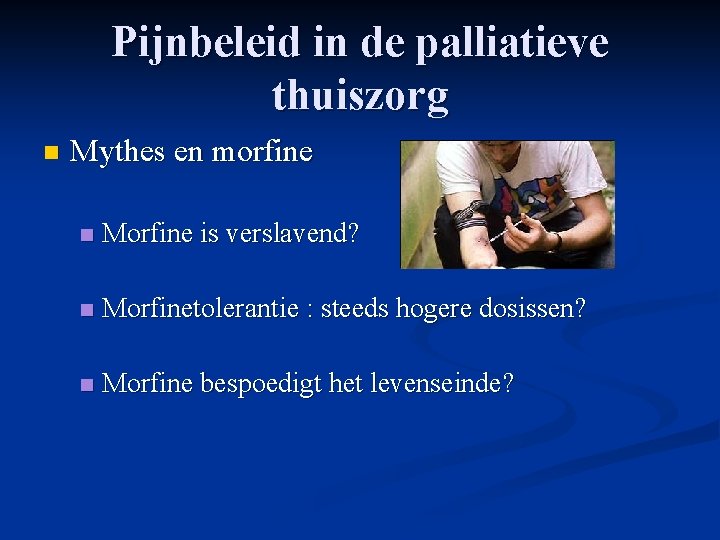 Pijnbeleid in de palliatieve thuiszorg

• Mythes en morfine

• Morfine is verslavend?

• Morfinetolerantie : steeds hogere dosissen?

• Morfine bespoedigt het levenseinde?